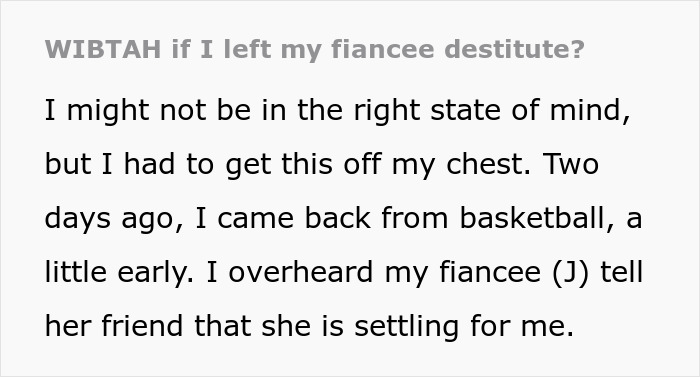 WIBTAH if I left my fiancee destitute?

I might not be in the right state of mind, but I had to get this off my chest. Two days ago, I came back from basketball, a little early. I overheard my fiancee (J) tell her friend that she is settling for me.